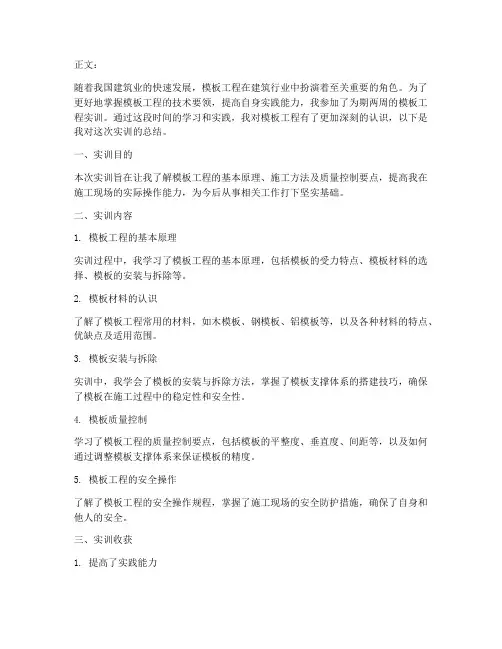 正文：

随着我国建筑业的快速发展，模板工程在建筑行业中扮演着至关重要的角色。为了更好地掌握模板工程的技术要领，提高自身实践能力，我参加了为期两周的模板工程实训。通过这段时间的学习和实践，我对模板工程有了更加深刻的认识，以下是我对这次实训的总结。

一、实训目的

本次实训旨在让我了解模板工程的基本原理、施工方法及质量控制要点，提高我在施工现场的实际操作能力，为今后从事相关工作打下坚实基础。

二、实训内容

1. 模板工程的基本原理

实训过程中，我学习了模板工程的基本原理，包括模板的受力特点、模板材料的选择、模板的安装与拆除等。

2. 模板材料的认识

了解了模板工程常用的材料，如木模板、钢模板、铝模板等，以及各种材料的特点、优缺点及适用范围。

3. 模板安装与拆除

实训中，我学会了模板的安装与拆除方法，掌握了模板支撑体系的搭建技巧，确保了模板在施工过程中的稳定性和安全性。

4. 模板质量控制

学习了模板工程的质量控制要点，包括模板的平整度、垂直度、间距等，以及如何通过调整模板支撑体系来保证模板的精度。

5. 模板工程的安全操作

了解了模板工程的安全操作规程，掌握了施工现场的安全防护措施，确保了自身和他人的安全。

三、实训收获

1. 提高了实践能力